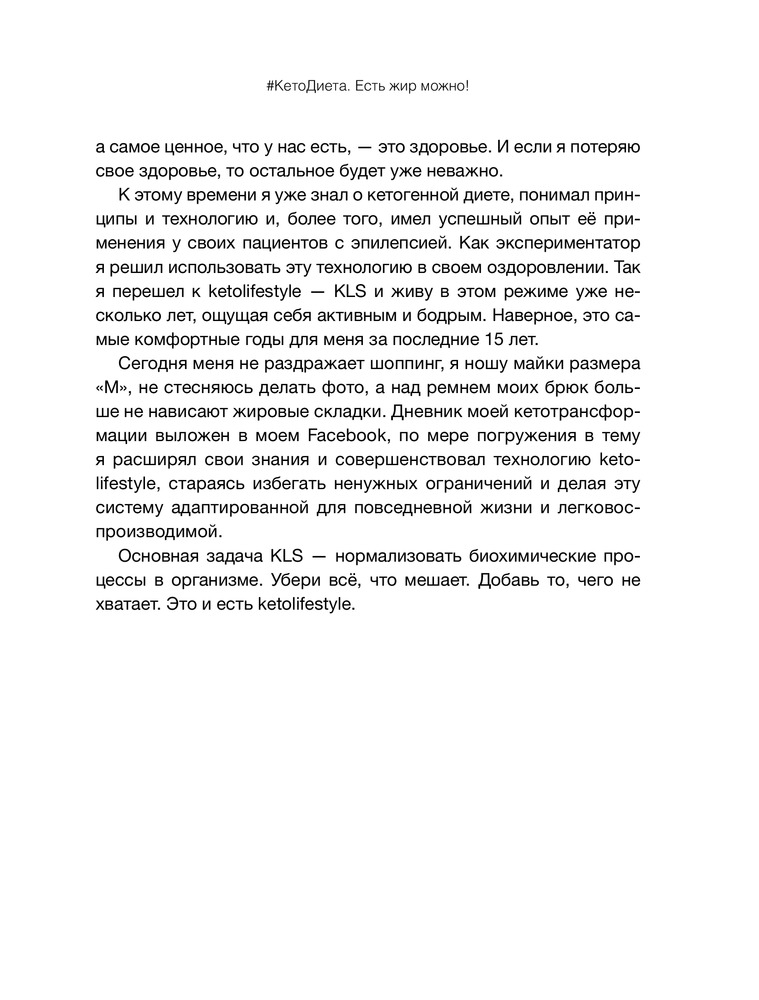 #КетоДиета. Есть жир можно!

а самое ценное, что у нас есть, — это здоровье. И если я потеряю свое здоровье, то остальное будет уже неважно.

К этому времени я уже знал о кетогенной диете, понимал принципы и технологию и, более того, имел успешный опыт её применения у своих пациентов с эпилепсией. Как экспериментатор я решил использовать эту технологию в своем оздоровлении. Так я перешел к ketolifestyle — KLS и живу в этом режиме уже несколько лет, ощущая себя активным и бодрым. Наверное, это самые комфортные годы для меня за последние 15 лет.

Сегодня меня не раздражает шоппинг, я ношу майки размера «М», не стесняюсь делать фото, а над ремнем моих брюк больше не нависают жировые складки. Дневник моей кетотрансформации выложен в моем Facebook, по мере погружения в тему я расширял свои знания и совершенствовал технологию ketolifestyle, стараясь избегать ненужных ограничений и делая эту систему адаптированной для повседневной жизни и легковоспроизводимой.

Основная задача KLS — нормализовать биохимические процессы в организме. Убери всё, что мешает. Добавь то, чего не хватает. Это и есть ketolifestyle.